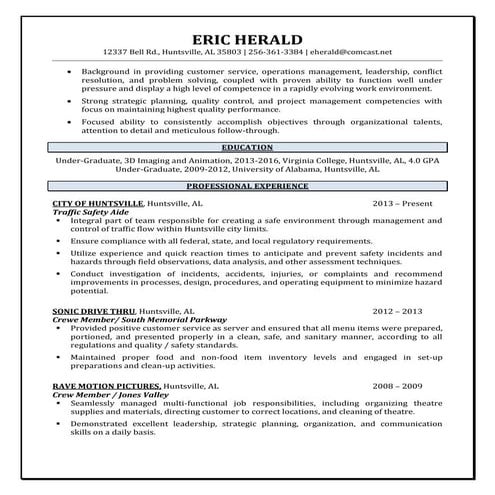 ERIC HERALD
12337 Bell Rd., Huntsville, AL 35803 | 256-361-3384 | eherald@comcast.net

• Background in providing customer service, operations management, leadership, conflict resolution, and problem solving, coupled with proven ability to function well under pressure and display a high level of competence in a rapidly evolving work environment.
• Strong strategic planning, quality control, and project management competencies with focus on maintaining highest quality performance.
• Focused ability to consistently accomplish objectives through organizational talents, attention to detail and meticulous follow-through.

EDUCATION
Under-Graduate, 3D Imaging and Animation, 2013-2016, Virginia College, Huntsville, AL, 4.0 GPA
Under-Graduate, 2009-2012, University of Alabama, Huntsville, AL

PROFESSIONAL EXPERIENCE

CITY OF HUNTSVILLE, Huntsville, AL 2013 – Present
Traffic Safety Aide
• Integral part of team responsible for creating a safe environment through management and control of traffic flow within Huntsville city limits.
• Ensure compliance with all federal, state, and local regulatory requirements.
• Utilize experience and quick reaction times to anticipate and prevent safety incidents and hazards through field observations, data analysis, and other assessment techniques.
• Conduct investigation of incidents, accidents, injuries, or complaints and recommend improvements in processes, design, procedures, and operating equipment to minimize hazard potential.

SONIC DRIVE THRU, Huntsville, AL 2012 – 2013
Crewe Member/ South Memorial Parkway
• Provided positive customer service as server and ensured that all menu items were prepared, portioned, and presented properly in a clean, safe, and sanitary manner, according to all regulations and quality / safety standards.
• Maintained proper food and non-food item inventory levels and engaged in set-up preparations and clean-up activities.

RAVE MOTION PICTURES, Huntsville, AL 2008 – 2009
Crew Member / Jones Valley
• Seamlessly managed multi-functional job responsibilities, including organizing theatre supplies and materials, directing customer to correct locations, and cleaning of theatre.
• Demonstrated excellent leadership, strategic planning, organization, and communication skills on a daily basis.